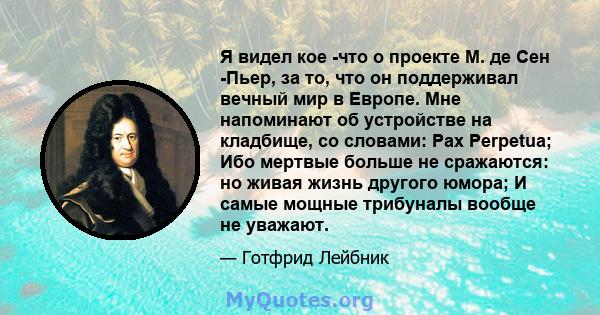 Я видел кое -что о проекте М. де Сен -Пьер, за то, что он поддерживал вечный мир в Европе. Мне напоминают об устройстве на кладбище, со словами: Pax Perpetua; Ибо мертвые больше не сражаются: но живая жизнь другого юмора; И самые мощные трибуналы вообще не уважают.

— Готфрид Лейбник

MyQuotes.org